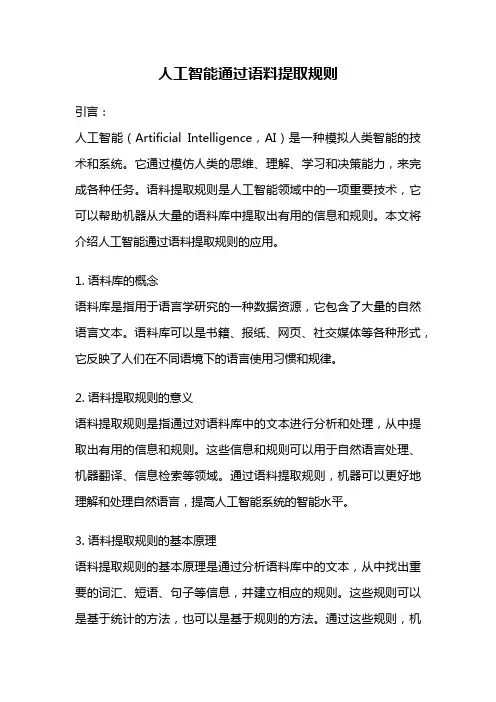 人工智能通过语料提取规则

引言：

人工智能（Artificial Intelligence，AI）是一种模拟人类智能的技术和系统。它通过模仿人类的思维、理解、学习和决策能力，来完成各种任务。语料提取规则是人工智能领域中的一项重要技术，它可以帮助机器从大量的语料库中提取出有用的信息和规则。本文将介绍人工智能通过语料提取规则的应用。

1. 语料库的概念

语料库是指用于语言学研究的一种数据资源，它包含了大量的自然语言文本。语料库可以是书籍、报纸、网页、社交媒体等各种形式，它反映了人们在不同语境下的语言使用习惯和规律。

2. 语料提取规则的意义

语料提取规则是指通过对语料库中的文本进行分析和处理，从中提取出有用的信息和规则。这些信息和规则可以用于自然语言处理、机器翻译、信息检索等领域。通过语料提取规则，机器可以更好地理解和处理自然语言，提高人工智能系统的智能水平。

3. 语料提取规则的基本原理

语料提取规则的基本原理是通过分析语料库中的文本，从中找出重要的词汇、短语、句子等信息，并建立相应的规则。这些规则可以是基于统计的方法，也可以是基于规则的方法。通过这些规则，机